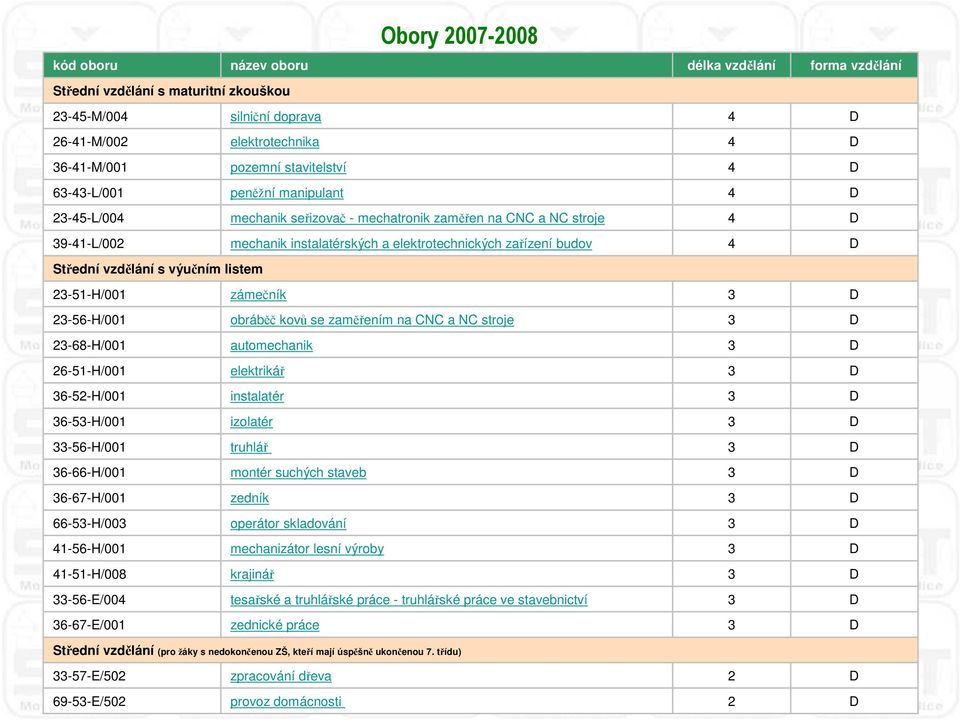 Obory 2007-2008

| kód oboru | název oboru | délka vzdělání | forma vzdělání |
|---|---|---|---|
| Střední vzdělání s maturitní zkouškou | | | |
| 23-45-M/004 | silniční doprava | 4 | D |
| 26-41-M/002 | elektrotechnika | 4 | D |
| 36-41-M/001 | pozemní stavitelství | 4 | D |
| 63-43-L/001 | peněžní manipulant | 4 | D |
| 23-45-L/004 | mechanik seřizovač - mechatronik zaměřen na CNC a NC stroje | 4 | D |
| 39-41-L/002 | mechanik instalatérských a elektrotechnických zařízení budov | 4 | D |
| Střední vzdělání s výučním listem | | | |
| 23-51-H/001 | zámečník | 3 | D |
| 23-56-H/001 | obráběč kovů se zaměřením na CNC a NC stroje | 3 | D |
| 23-68-H/001 | automechanik | 3 | D |
| 26-51-H/001 | elektrikář | 3 | D |
| 36-52-H/001 | instalatér | 3 | D |
| 36-53-H/001 | izolatér | 3 | D |
| 33-56-H/001 | truhlář | 3 | D |
| 36-66-H/001 | montér suchých staveb | 3 | D |
| 36-67-H/001 | zedník | 3 | D |
| 66-53-H/003 | operátor skladování | 3 | D |
| 41-56-H/001 | mechanizátor lesní výroby | 3 | D |
| 41-51-H/008 | krajinář | 3 | D |
| 33-56-E/004 | tesařské a truhlářské práce - truhlářské práce ve stavebnictví | 3 | D |
| 36-67-E/001 | zednické práce | 3 | D |
| Střední vzdělání (pro žáky s nedokončenou ZŠ, kteří mají úspěšně ukončenou 7. třídu) | | | |
| 33-57-E/502 | zpracování dřeva | 2 | D |
| 69-53-E/502 | provoz domácnosti | 2 | D |